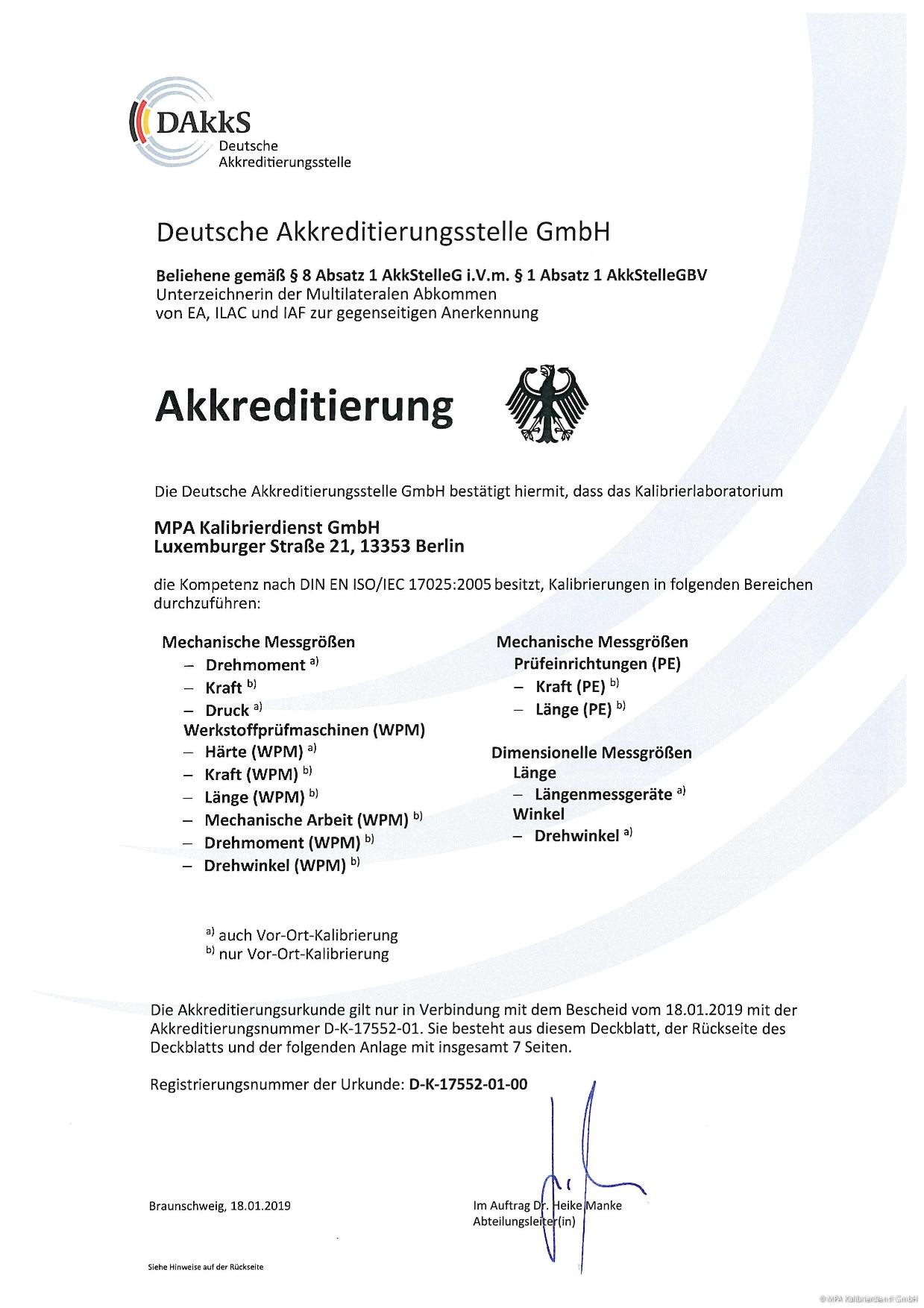 DAkkS
Deutsche
Akkreditierungsstelle

Deutsche Akkreditierungsstelle GmbH

Beliehene gemäß § 8 Absatz 1 AkkStelleG i.V.m. § 1 Absatz 1 AkkStelleGBV
Unterzeichnerin der Multilateralen Abkommen
von EA, ILAC und IAF zur gegenseitigen Anerkennung

Akkreditierung

Die Deutsche Akkreditierungsstelle GmbH bestätigt hiermit, dass das Kalibrierlaboratorium

MPA Kalibrierdienst GmbH
Luxemburger Straße 21, 13353 Berlin

die Kompetenz nach DIN EN ISO/IEC 17025:2005 besitzt, Kalibrierungen in folgenden Bereichen durchzuführen:

Mechanische Messgrößen
– Drehmoment $^{a)}$
– Kraft $^{b)}$
– Druck $^{a)}$
Werkstoffprüfmaschinen (WPM)
– Härte (WPM) $^{a)}$
– Kraft (WPM) $^{b)}$
– Länge (WPM) $^{b)}$
– Mechanische Arbeit (WPM) $^{b)}$
– Drehmoment (WPM) $^{b)}$
– Drehwinkel (WPM) $^{b)}$

Mechanische Messgrößen
Prüfeinrichtungen (PE)
– Kraft (PE) $^{b)}$
– Länge (PE) $^{b)}$

Dimensionelle Messgrößen
Länge
– Längenmessgeräte $^{a)}$
Winkel
– Drehwinkel $^{a)}$

$^{a)}$ auch Vor-Ort-Kalibrierung
$^{b)}$ nur Vor-Ort-Kalibrierung

Die Akkreditierungsurkunde gilt nur in Verbindung mit dem Bescheid vom 18.01.2019 mit der Akkreditierungsnummer D-K-17552-01. Sie besteht aus diesem Deckblatt, der Rückseite des Deckblatts und der folgenden Anlage mit insgesamt 7 Seiten.

Registrierungsnummer der Urkunde: D-K-17552-01-00

Braunschweig, 18.01.2019

Im Auftrag Dr. Heike Manke
Abteilungsleiter(in)

Siehe Hinweise auf der Rückseite

© MPA Kalibrierdienst GmbH